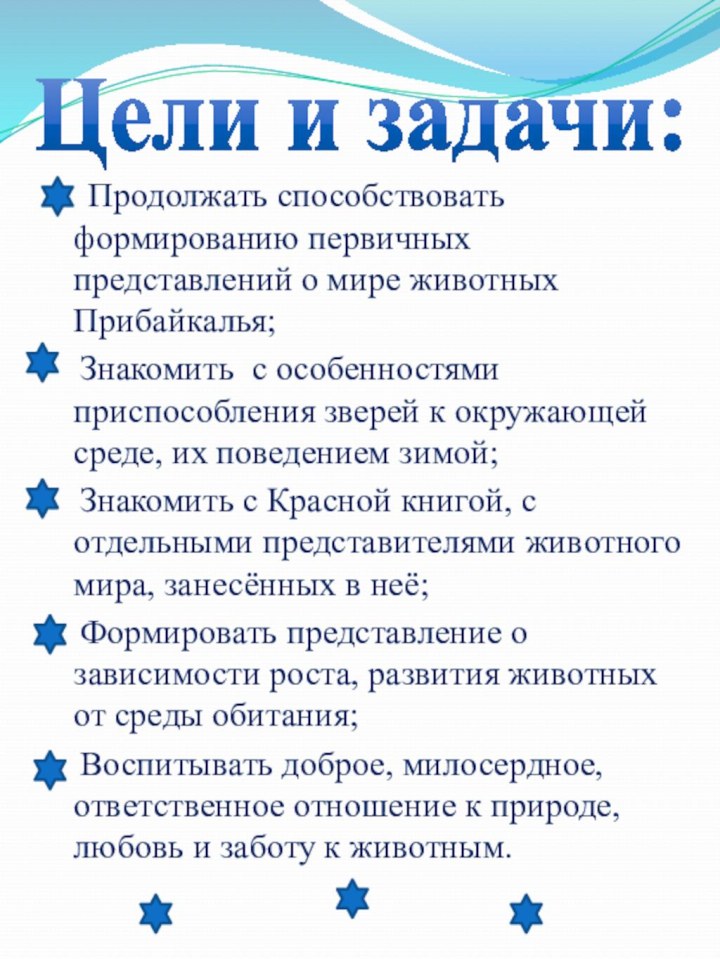 Цели и задачи:

Продолжать способствовать формированию первичных представлений о мире животных Прибайкалья;

Знакомить с особенностями приспособления зверей к окружающей среде, их поведением зимой;

Знакомить с Красной книгой, с отдельными представителями животного мира, занесённых в неё;

Формировать представление о зависимости роста, развития животных от среды обитания;

Воспитывать доброе, милосердное, ответственное отношение к природе, любовь и заботу к животным.